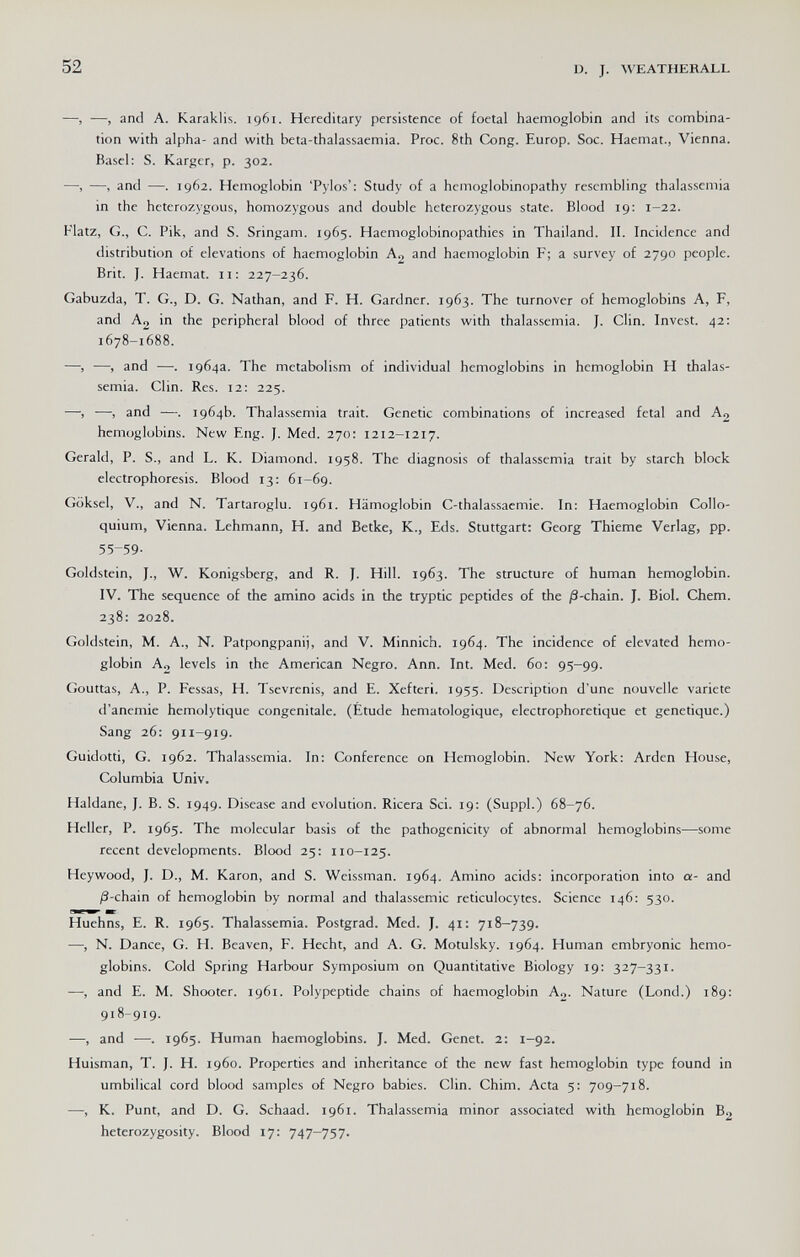 52 D. J. WEATHERALL

—, —, and A. Karaklis. 1961. Hereditary persistence of foetal haemoglobin and its combination with alpha- and with beta-thalassaemia. Proc. 8th Cong. Europ. Soc. Haemat., Vienna. Basel: S. Karger, p. 302.

—, —, and —. 1962. Hemoglobin 'Pylos': Study of a hemoglobinopathy resembling thalassemia in the heterozygous, homozygous and double heterozygous state. Blood 19: 1–22.

Flatz, G., C. Pik, and S. Sringam. 1965. Haemoglobinopathies in Thailand. II. Incidence and distribution of elevations of haemoglobin $A_2$ and haemoglobin F; a survey of 2790 people. Brit. J. Haemat. 11: 227–236.

Gabuzda, T. G., D. G. Nathan, and F. H. Gardner. 1963. The turnover of hemoglobins A, F, and $A_2$ in the peripheral blood of three patients with thalassemia. J. Clin. Invest. 42: 1678–1688.

—, —, and —. 1964a. The metabolism of individual hemoglobins in hemoglobin H thalassemia. Clin. Res. 12: 225.

—, —, and —. 1964b. Thalassemia trait. Genetic combinations of increased fetal and $A_2$ hemoglobins. New Eng. J. Med. 270: 1212–1217.

Gerald, P. S., and L. K. Diamond. 1958. The diagnosis of thalassemia trait by starch block electrophoresis. Blood 13: 61–69.

Göksel, V., and N. Tartaroglu. 1961. Hämoglobin C-thalassaemie. In: Haemoglobin Colloquium, Vienna. Lehmann, H. and Betke, K., Eds. Stuttgart: Georg Thieme Verlag, pp. 55–59.

Goldstein, J., W. Konigsberg, and R. J. Hill. 1963. The structure of human hemoglobin. IV. The sequence of the amino acids in the tryptic peptides of the $\beta$-chain. J. Biol. Chem. 238: 2028.

Goldstein, M. A., N. Patpongpanij, and V. Minnich. 1964. The incidence of elevated hemoglobin $A_2$ levels in the American Negro. Ann. Int. Med. 60: 95–99.

Gouttas, A., P. Fessas, H. Tsevrenis, and E. Xefteri. 1955. Description d'une nouvelle variete d'anemie hemolytique congenitale. (Étude hematologique, electrophoretique et genetique.) Sang 26: 911–919.

Guidotti, G. 1962. Thalassemia. In: Conference on Hemoglobin. New York: Arden House, Columbia Univ.

Haldane, J. B. S. 1949. Disease and evolution. Ricera Sci. 19: (Suppl.) 68–76.

Heller, P. 1965. The molecular basis of the pathogenicity of abnormal hemoglobins—some recent developments. Blood 25: 110–125.

Heywood, J. D., M. Karon, and S. Weissman. 1964. Amino acids: incorporation into $\alpha$- and $\beta$-chain of hemoglobin by normal and thalassemic reticulocytes. Science 146: 530.

Huehns, E. R. 1965. Thalassemia. Postgrad. Med. J. 41: 718–739.

—, N. Dance, G. H. Beaven, F. Hecht, and A. G. Motulsky. 1964. Human embryonic hemoglobins. Cold Spring Harbour Symposium on Quantitative Biology 19: 327–331.

—, and E. M. Shooter. 1961. Polypeptide chains of haemoglobin $A_2$. Nature (Lond.) 189: 918–919.

—, and —. 1965. Human haemoglobins. J. Med. Genet. 2: 1–92.

Huisman, T. J. H. 1960. Properties and inheritance of the new fast hemoglobin type found in umbilical cord blood samples of Negro babies. Clin. Chim. Acta 5: 709–718.

—, K. Punt, and D. G. Schaad. 1961. Thalassemia minor associated with hemoglobin $B_2$ heterozygosity. Blood 17: 747–757.